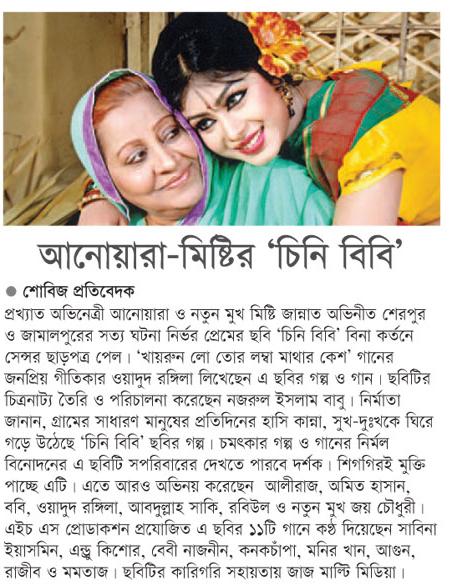 আনোয়ারা-মিষ্টির 'চিনি বিবি'

শোবিজ প্রতিবেদক

প্রখ্যাত অভিনেত্রী আনোয়ারা ও নতুন মুখ মিষ্টি জান্নাত অভিনীত শেরপুর ও জামালপুরের সত্য ঘটনা নির্ভর প্রেমের ছবি 'চিনি বিবি' বিনা কর্তনে সেন্সর ছাড়পত্র পেল। 'খায়রুন লো তোর লম্বা মাথার কেশ' গানের জনপ্রিয় গীতিকার ওয়াদুদ রঙ্গিলা লিখেছেন এ ছবির গল্প ও গান। ছবিটির চিত্রনাট্য তৈরি ও পরিচালনা করেছেন নজরুল ইসলাম বাবু। নির্মাতা জানান, গ্রামের সাধারণ মানুষের প্রতিদিনের হাসি কান্না, সুখ-দুঃখকে ঘিরে গড়ে উঠেছে 'চিনি বিবি' ছবির গল্প। চমৎকার গল্প ও গানের নির্মল বিনোদনের এ ছবিটি সপরিবারের দেখতে পারবে দর্শক। শিগগিরই মুক্তি পাচ্ছে এটি। এতে আরও অভিনয় করেছেন আলীরাজ, অমিত হাসান, ববি, ওয়াদুদ রঙ্গিলা, আবদুল্লাহ সাকি, রবিউল ও নতুন মুখ জয় চৌধুরী। এইচ এস প্রোডাকশন প্রযোজিত এ ছবির ১১টি গানে কণ্ঠ দিয়েছেন সাবিনা ইয়াসমিন, এন্ড্রু কিশোর, বেবী নাজনীন, কনকচাঁপা, মনির খান, আগুন, রাজীব ও মমতাজ। ছবিটির কারিগরি সহায়তায় জাজ মাল্টি মিডিয়া।